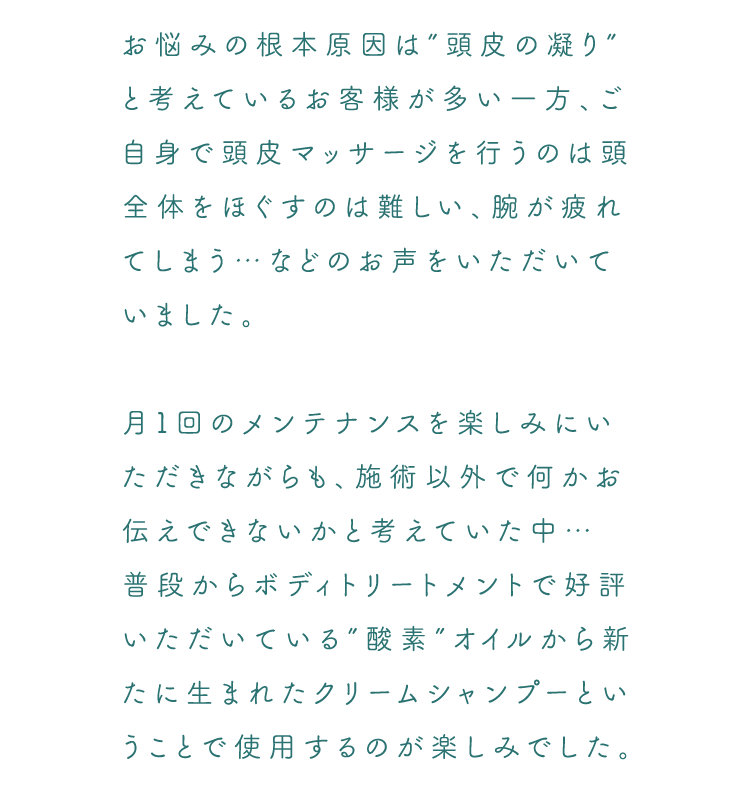 お悩みの根本原因は"頭皮の凝り"と考えているお客様が多い一方、ご自身で頭皮マッサージを行うのは頭全体をほぐすのは難しい、腕が疲れてしまう…などのお声をいただいていました。

月1回のメンテナンスを楽しみにいただきながらも、施術以外で何かお伝えできないかと考えていた中…
普段からボディトリートメントで好評いただいている"酸素"オイルから新たに生まれたクリームシャンプーということで使用するのが楽しみでした。